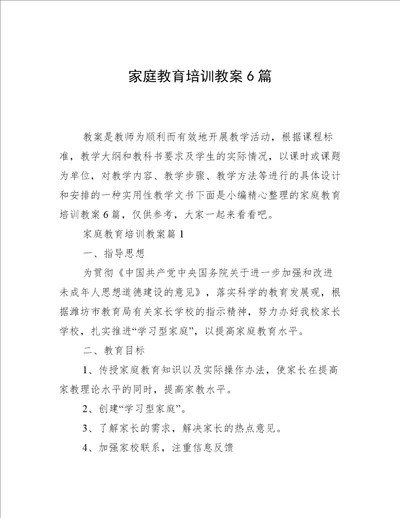 家庭教育培训教案6篇

教案是教师为顺利而有效地开展教学活动，根据课程标准，教学大纲和教科书要求及学生的实际情况，以课时或课题为单位，对教学内容、教学步骤、教学方法等进行的具体设计和安排的一种实用性教学文书下面是小编精心整理的家庭教育培训教案6篇，仅供参考，大家一起来看看吧。

家庭教育培训教案篇1

一、指导思想

为贯彻《中国共产党中央国务院关于进一步加强和改进未成年人思想道德建设的意见》，落实科学的教育发展观，根据潍坊市教育局有关家长学校的指示精神，努力办好我校家长学校，扎实推进“学习型家庭”，以提高家庭教育水平。

二、教育目标

1、传授家庭教育知识以及实际操作办法，使家长在提高家教理论水平的同时，提高家教水平。

2、创建“学习型家庭”。

3、了解家长的需求，解决家长的热点意见。

4、加强家校联系，注重信息反馈